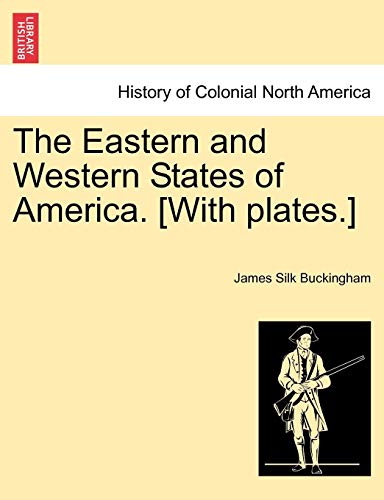 BRITISH LIBRARY

History of Colonial North America

The Eastern and Western States of America. [With plates.]

James Silk Buckingham